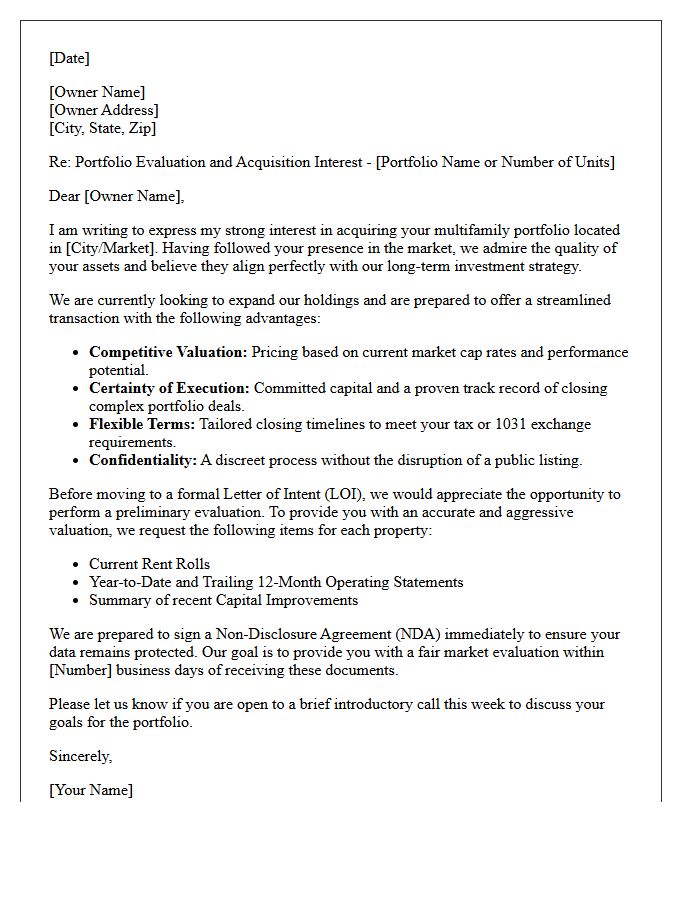 [Date]

[Owner Name]
[Owner Address]
[City, State, Zip]

Re: Portfolio Evaluation and Acquisition Interest - [Portfolio Name or Number of Units]

Dear [Owner Name],

I am writing to express my strong interest in acquiring your multifamily portfolio located in [City/Market]. Having followed your presence in the market, we admire the quality of your assets and believe they align perfectly with our long-term investment strategy.

We are currently looking to expand our holdings and are prepared to offer a streamlined transaction with the following advantages:

• Competitive Valuation: Pricing based on current market cap rates and performance potential.
• Certainty of Execution: Committed capital and a proven track record of closing complex portfolio deals.
• Flexible Terms: Tailored closing timelines to meet your tax or 1031 exchange requirements.
• Confidentiality: A discreet process without the disruption of a public listing.

Before moving to a formal Letter of Intent (LOI), we would appreciate the opportunity to perform a preliminary evaluation. To provide you with an accurate and aggressive valuation, we request the following items for each property:

• Current Rent Rolls
• Year-to-Date and Trailing 12-Month Operating Statements
• Summary of recent Capital Improvements

We are prepared to sign a Non-Disclosure Agreement (NDA) immediately to ensure your data remains protected. Our goal is to provide you with a fair market evaluation within [Number] business days of receiving these documents.

Please let us know if you are open to a brief introductory call this week to discuss your goals for the portfolio.

Sincerely,

[Your Name]